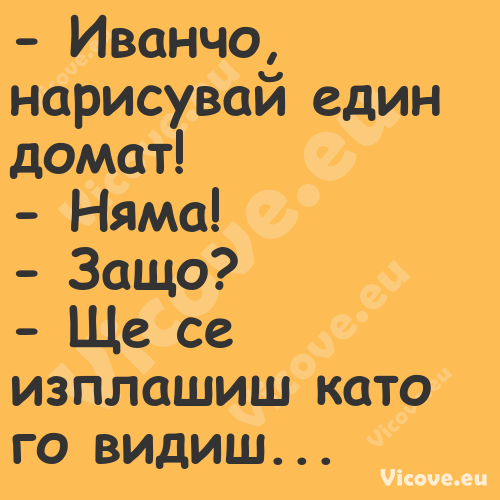 - Иванчо, нарисувай един домат!
- Няма!
- Защо?
- Ще се изплашиш като го видиш...

Vicove.eu